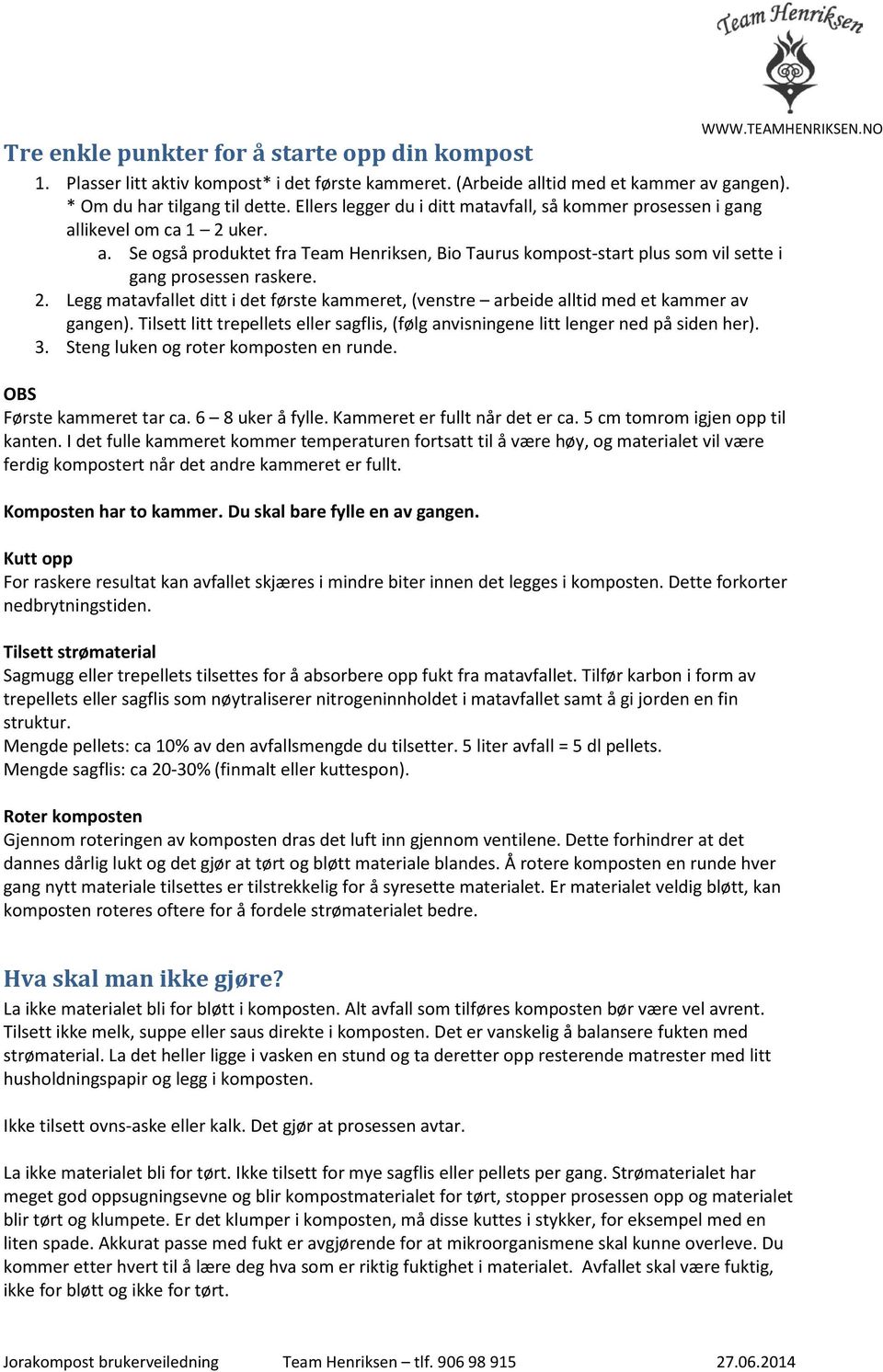 Team Henriksen

WWW.TEAMHENRIKSEN.NO

Tre enkle punkter for å starte opp din kompost

1. Plasser litt aktiv kompost* i det første kammeret. (Arbeide alltid med et kammer av gangen). * Om du har tilgang til dette. Ellers legger du i ditt matavfall, så kommer prosessen i gang allikevel om ca 1 – 2 uker.
a. Se også produktet fra Team Henriksen, Bio Taurus kompost-start plus som vil sette i gang prosessen raskere.
2. Legg matavfallet ditt i det første kammeret, (venstre – arbeide alltid med et kammer av gangen). Tilsett litt trepellets eller sagflis, (følg anvisningene litt lenger ned på siden her).
3. Steng luken og roter komposten en runde.

OBS
Første kammeret tar ca. 6 – 8 uker å fylle. Kammeret er fullt når det er ca. 5 cm tomrom igjen opp til kanten. I det fulle kammeret kommer temperaturen fortsatt til å være høy, og materialet vil være ferdig kompostert når det andre kammeret er fullt.

Komposten har to kammer. Du skal bare fylle en av gangen.

Kutt opp
For raskere resultat kan avfallet skjæres i mindre biter innen det legges i komposten. Dette forkorter nedbrytningstiden.

Tilsett strømaterial
Sagmugg eller trepellets tilsettes for å absorbere opp fukt fra matavfallet. Tilfør karbon i form av trepellets eller sagflis som nøytraliserer nitrogeninnholdet i matavfallet samt å gi jorden en fin struktur.
Mengde pellets: ca 10% av den avfallsmengde du tilsetter. 5 liter avfall = 5 dl pellets.
Mengde sagflis: ca 20-30% (finmalt eller kuttespon).

Roter komposten
Gjennom roteringen av komposten dras det luft inn gjennom ventilene. Dette forhindrer at det dannes dårlig lukt og det gjør at tørt og bløtt materiale blandes. Å rotere komposten en runde hver gang nytt materiale tilsettes er tilstrekkelig for å syresette materialet. Er materialet veldig bløtt, kan komposten roteres oftere for å fordele strømaterialet bedre.

Hva skal man ikke gjøre?
La ikke materialet bli for bløtt i komposten. Alt avfall som tilføres komposten bør være vel avrent. Tilsett ikke melk, suppe eller saus direkte i komposten. Det er vanskelig å balansere fukten med strømaterial. La det heller ligge i vasken en stund og ta deretter opp resterende matrester med litt husholdningspapir og legg i komposten.

Ikke tilsett ovns-aske eller kalk. Det gjør at prosessen avtar.

La ikke materialet bli for tørt. Ikke tilsett for mye sagflis eller pellets per gang. Strømaterialet har meget god oppsugningsevne og blir kompostmaterialet for tørt, stopper prosessen opp og materialet blir tørt og klumpete. Er det klumper i komposten, må disse kuttes i stykker, for eksempel med en liten spade. Akkurat passe med fukt er avgjørende for at mikroorganismene skal kunne overleve. Du kommer etter hvert til å lære deg hva som er riktig fuktighet i materialet. Avfallet skal være fuktig, ikke for bløtt og ikke for tørt.

Jorakompost brukerveiledning Team Henriksen – tlf. 906 98 915 27.06.2014